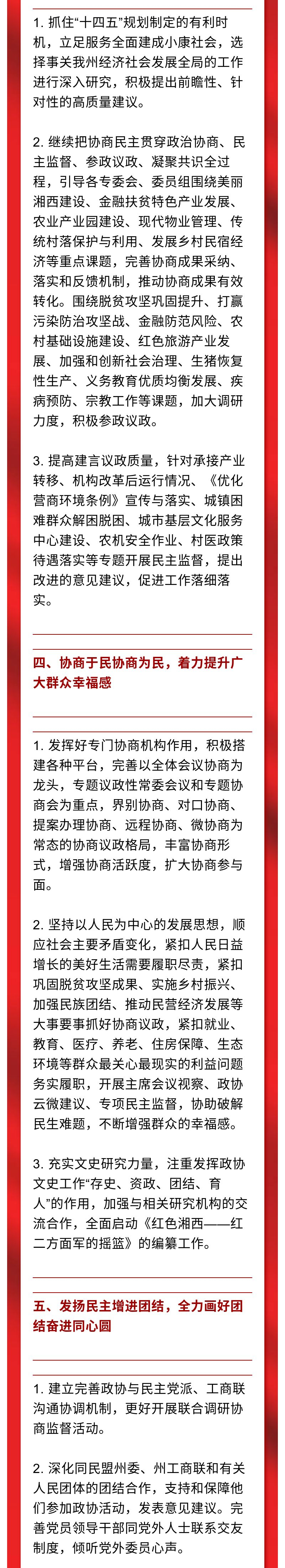 1. 抓住“十四五”规划制定的有利时机，立足服务全面建成小康社会，选择事关我州经济社会发展全局的工作进行深入研究，积极提出前瞻性、针对性的高质量建议。

2. 继续把协商民主贯穿政治协商、民主监督、参政议政、凝聚共识全过程，引导各专委会、委员组围绕美丽湘西建设、金融扶贫特色产业发展、农业产业园建设、现代物业管理、传统村落保护与利用、发展乡村民宿经济等重点课题，完善协商成果采纳、落实和反馈机制，推动协商成果有效转化。围绕脱贫攻坚巩固提升、打赢污染防治攻坚战、金融防范风险、农村基础设施建设、红色旅游产业发展、加强和创新社会治理、生猪恢复性生产、义务教育优质均衡发展、疾病预防、宗教工作等课题，加大调研力度，积极参政议政。

3. 提高建言议政质量，针对承接产业转移、机构改革后运行情况、《优化营商环境条例》宣传与落实、城镇困难群众解困脱困、城市基层文化服务中心建设、农机安全作业、村医政策待遇落实等专题开展民主监督，提出改进的意见建议，促进工作落细落实。

四、协商于民协商为民，着力提升广大群众幸福感

1. 发挥好专门协商机构作用，积极搭建各种平台，完善以全体会议协商为龙头，专题议政性常委会议和专题协商会为重点，界别协商、对口协商、提案办理协商、远程协商、微协商为常态的协商议政格局，丰富协商形式，增强协商活跃度，扩大协商参与面。

2. 坚持以人民为中心的发展思想，顺应社会主要矛盾变化，紧扣人民日益增长的美好生活需要履职尽责，紧扣巩固脱贫攻坚成果、实施乡村振兴、加强民族团结、推动民营经济发展等大事要事抓好协商议政，紧扣就业、教育、医疗、养老、住房保障、生态环境等群众最关心最现实的利益问题务实履职，开展主席会议视察、政协云微建议、专项民主监督，协助破解民生难题，不断增强群众的幸福感。

3. 充实文史研究力量，注重发挥政协文史工作“存史、资政、团结、育人”的作用，加强与相关研究机构的交流合作，全面启动《红色湘西——红二方面军的摇篮》的编纂工作。

五、发扬民主增进团结，全力画好团结奋进同心圆

1. 建立完善政协与民主党派、工商联沟通协调机制，更好开展联合调研协商监督活动。

2. 深化同民盟州委、州工商联和有关人民团体的团结合作，支持和保障他们参加政协活动，发表意见建议。完善党员领导干部同党外人士联系交友制度，倾听党外委员心声。